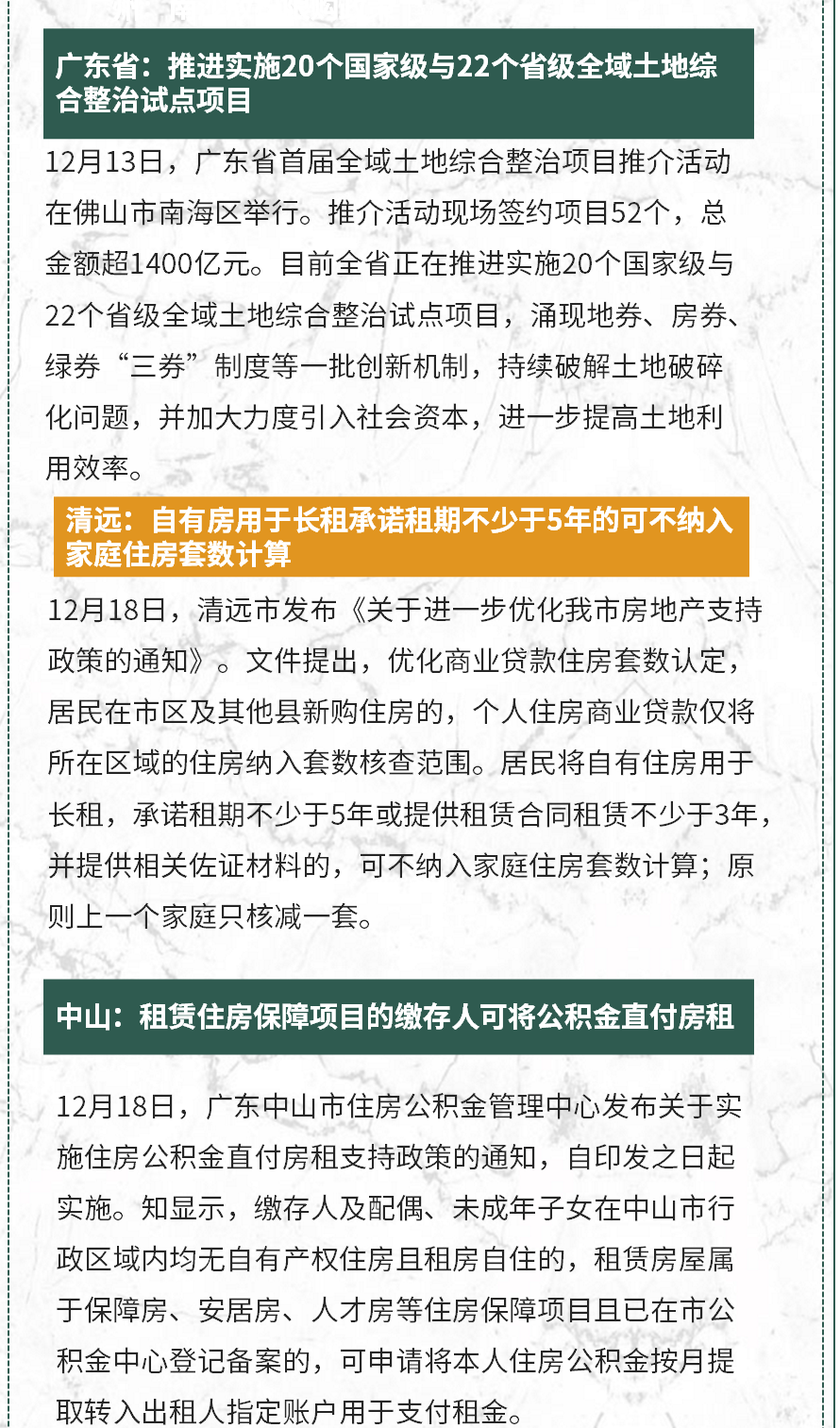 广东省：推进实施20个国家级与22个省级全域土地综合整治试点项目

12月13日，广东省首届全域土地综合整治项目推介活动在佛山市南海区举行。推介活动现场签约项目52个，总金额超1400亿元。目前全省正在推进实施20个国家级与22个省级全域土地综合整治试点项目，涌现地券、房券、绿券“三券”制度等一批创新机制，持续破解土地破碎化问题，并加大力度引入社会资本，进一步提高土地利用效率。

清远：自有房用于长租承诺租期不少于5年的可不纳入家庭住房套数计算

12月18日，清远市发布《关于进一步优化我市房地产支持政策的通知》。文件提出，优化商业贷款住房套数认定，居民在市区及其他县新购住房的，个人住房商业贷款仅将所在区域的住房纳入套数核查范围。居民将自有住房用于长租，承诺租期不少于5年或提供租赁合同租赁不少于3年，并提供相关佐证材料的，可不纳入家庭住房套数计算；原则上一个家庭只核减一套。

中山：租赁住房保障项目的缴存人可将公积金直付房租

12月18日，广东中山市住房公积金管理中心发布关于实施住房公积金直付房租支持政策的通知，自印发之日起实施。知显示，缴存人及配偶、未成年子女在中山市行政区域内均无自有产权住房且租房自住的，租赁房屋属于保障房、安居房、人才房等住房保障项目且已在市公积金中心登记备案的，可申请将本人住房公积金按月提取转入出租人指定账户用于支付租金。